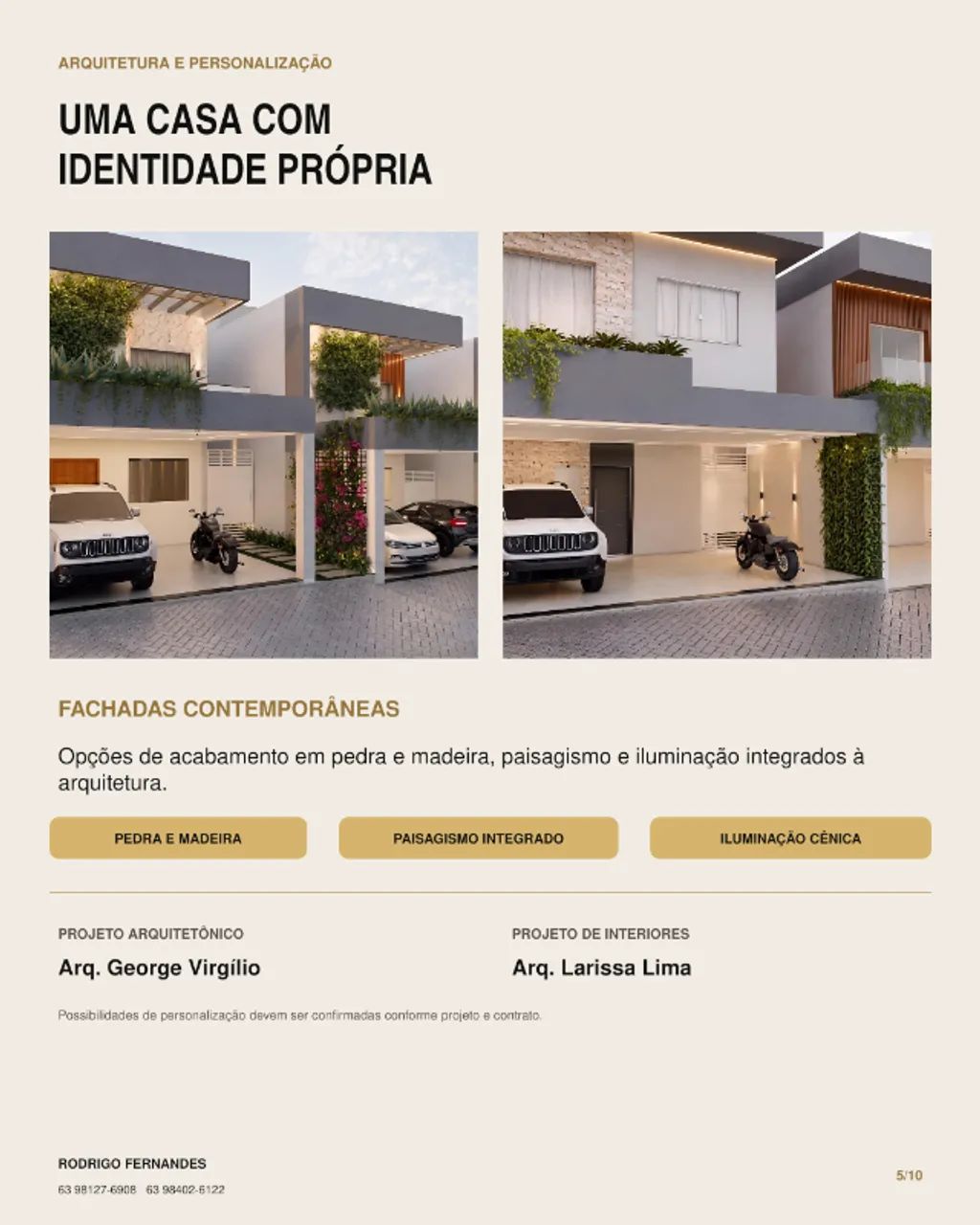 ARQUITETURA E PERSONALIZAÇÃO

UMA CASA COM IDENTIDADE PRÓPRIA

FACHADAS CONTEMPORÂNEAS

Opções de acabamento em pedra e madeira, paisagismo e iluminação integrados à arquitetura.

PEDRA E MADEIRA

PAISAGISMO INTEGRADO

ILUMINAÇÃO CÊNICA

PROJETO ARQUITETÔNICO

Arq. George Virgílio

PROJETO DE INTERIORES

Arq. Larissa Lima

Possibilidades de personalização devem ser confirmadas conforme projeto e contrato.

RODRIGO FERNANDES

63 98127-6908 63 98402-6122

5/10